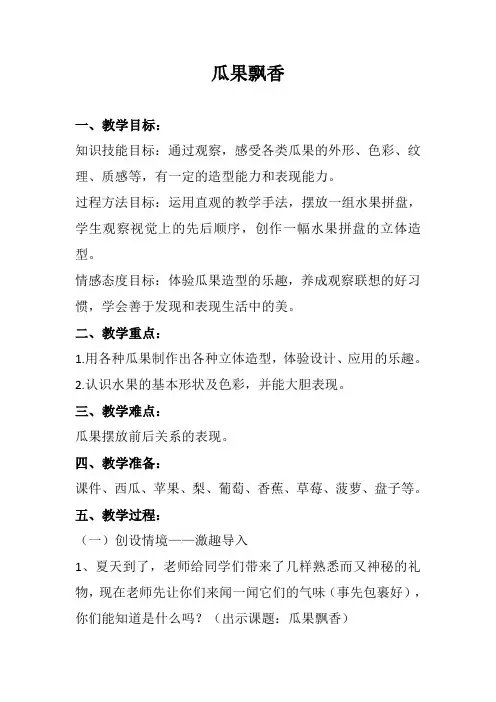 瓜果飘香

一、教学目标：

知识技能目标：通过观察，感受各类瓜果的外形、色彩、纹理、质感等，有一定的造型能力和表现能力。

过程方法目标：运用直观的教学手法，摆放一组水果拼盘，学生观察视觉上的先后顺序，创作一幅水果拼盘的立体造型。

情感态度目标：体验瓜果造型的乐趣，养成观察联想的好习惯，学会善于发现和表现生活中的美。

二、教学重点：

1.用各种瓜果制作出各种立体造型，体验设计、应用的乐趣。

2.认识水果的基本形状及色彩，并能大胆表现。

三、教学难点：

瓜果摆放前后关系的表现。

四、教学准备：

课件、西瓜、苹果、梨、葡萄、香蕉、草莓、菠萝、盘子等。

五、教学过程：

（一）创设情境——激趣导入

1、夏天到了，老师给同学们带来了几样熟悉而又神秘的礼物，现在老师先让你们来闻一闻它们的气味（事先包裹好），你们能知道是什么吗？（出示课题：瓜果飘香）